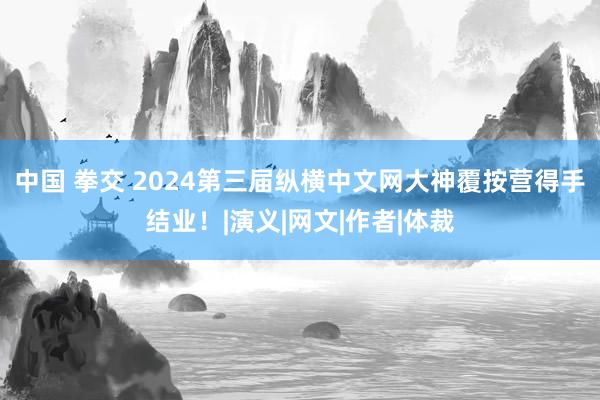 中国 拳交 2024第三届纵横中文网大神覆按营得手结业！|演义|网文|作者|体裁